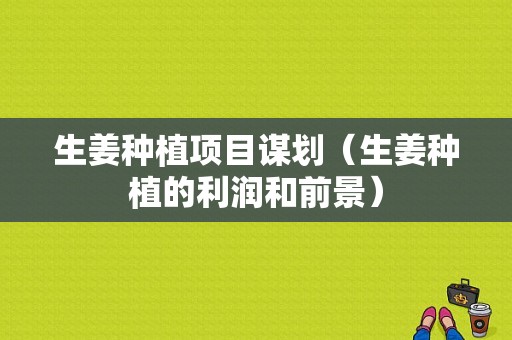 生姜种植项目谋划（生姜种植的利润和前景）